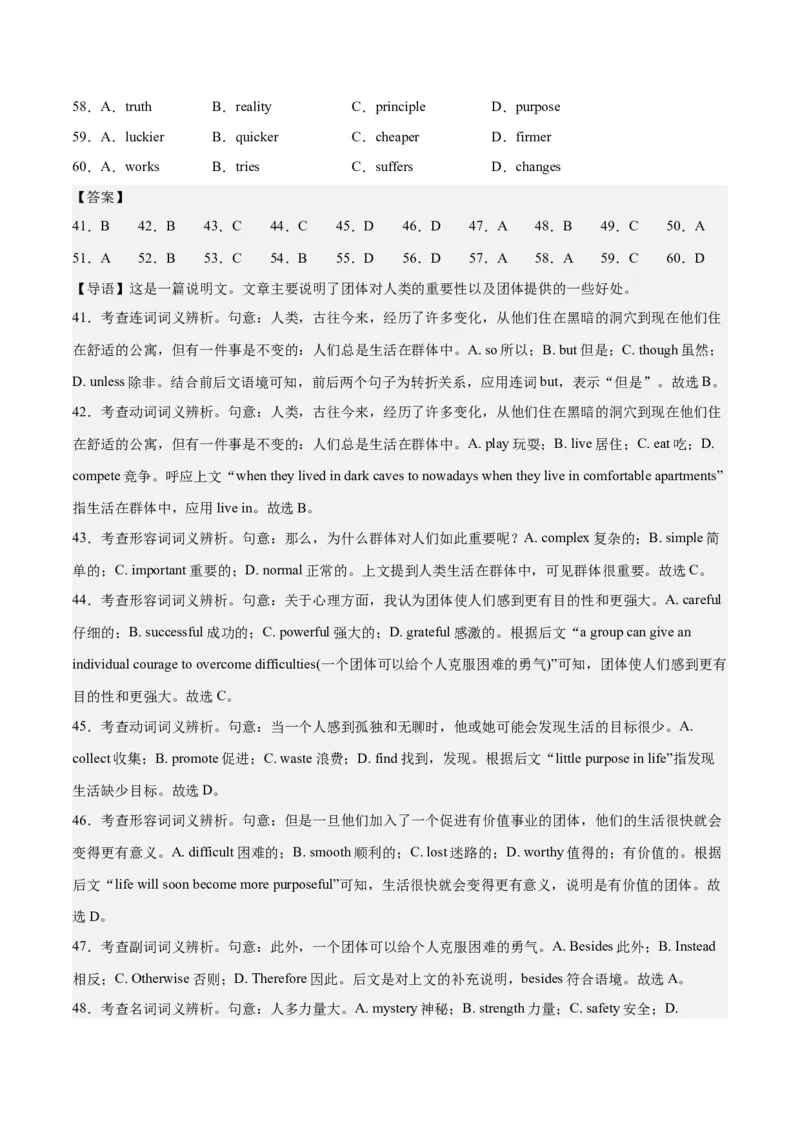 58．A．truth　　B．reality　　C．principle　　D．purpose
59．A．luckier　　B．quicker　　C．cheaper　　D．firmer
60．A．works　　B．tries　　C．suffers　　D．changes

【答案】
41．B　42．B　43．C　44．C　45．D　46．D　47．A　48．B　49．C　50．A
51．A　52．B　53．C　54．B　55．D　56．D　57．A　58．A　59．C　60．D

【导语】这是一篇说明文。文章主要说明了团体对人类的重要性以及团体提供的一些好处。

41．考查连词词义辨析。句意：人类，古往今来，经历了许多变化，从他们住在黑暗的洞穴到现在他们住在舒适的公寓，但有一件事是不变的：人们总是生活在群体中。A. so 所以；B. but 但是；C. though 虽然；D. unless 除非。结合前后文语境可知，前后两个句子为转折关系，应用连词 but，表示“但是”。故选 B。

42．考查动词词义辨析。句意：人类，古往今来，经历了许多变化，从他们住在黑暗的洞穴到现在他们住在舒适的公寓，但有一件事是不变的：人们总是生活在群体中。A. play 玩耍；B. live 居住；C. eat 吃；D. compete 竞争。呼应上文“when they lived in dark caves to nowadays when they live in comfortable apartments”指生活在群体中，应用 live in。故选 B。

43．考查形容词词义辨析。句意：那么，为什么群体对人们如此重要呢？A. complex 复杂的；B. simple 简单的；C. important 重要的；D. normal 正常的。上文提到人类生活在群体中，可见群体很重要。故选 C。

44．考查形容词词义辨析。句意：关于心理方面，我认为团体使人们感到更有目的性和更强大。A. careful 仔细的；B. successful 成功的；C. powerful 强大的；D. grateful 感激的。根据后文“a group can give an individual courage to overcome difficulties(一个团体可以给个人克服困难的勇气)”可知，团体使人们感到更有目的性和更强大。故选 C。

45．考查动词词义辨析。句意：当一个人感到孤独和无聊时，他或她可能会发现生活的目标很少。A. collect 收集；B. promote 促进；C. waste 浪费；D. find 找到，发现。根据后文“little purpose in life”指发现生活缺少目标。故选 D。

46．考查形容词词义辨析。句意：但是一旦他们加入了一个促进有价值事业的团体，他们的生活很快就会变得更有意义。A. difficult 困难的；B. smooth 顺利的；C. lost 迷路的；D. worthy 值得的；有价值的。根据后文“life will soon become more purposeful”可知，生活很快就会变得更有意义，说明是有价值的团体。故选 D。

47．考查副词词义辨析。句意：此外，一个团体可以给个人克服困难的勇气。A. Besides 此外；B. Instead 相反；C. Otherwise 否则；D. Therefore 因此。后文是对上文的补充说明，besides 符合语境。故选 A。

48．考查名词词义辨析。句意：人多力量大。A. mystery 神秘；B. strength 力量；C. safety 安全；D.